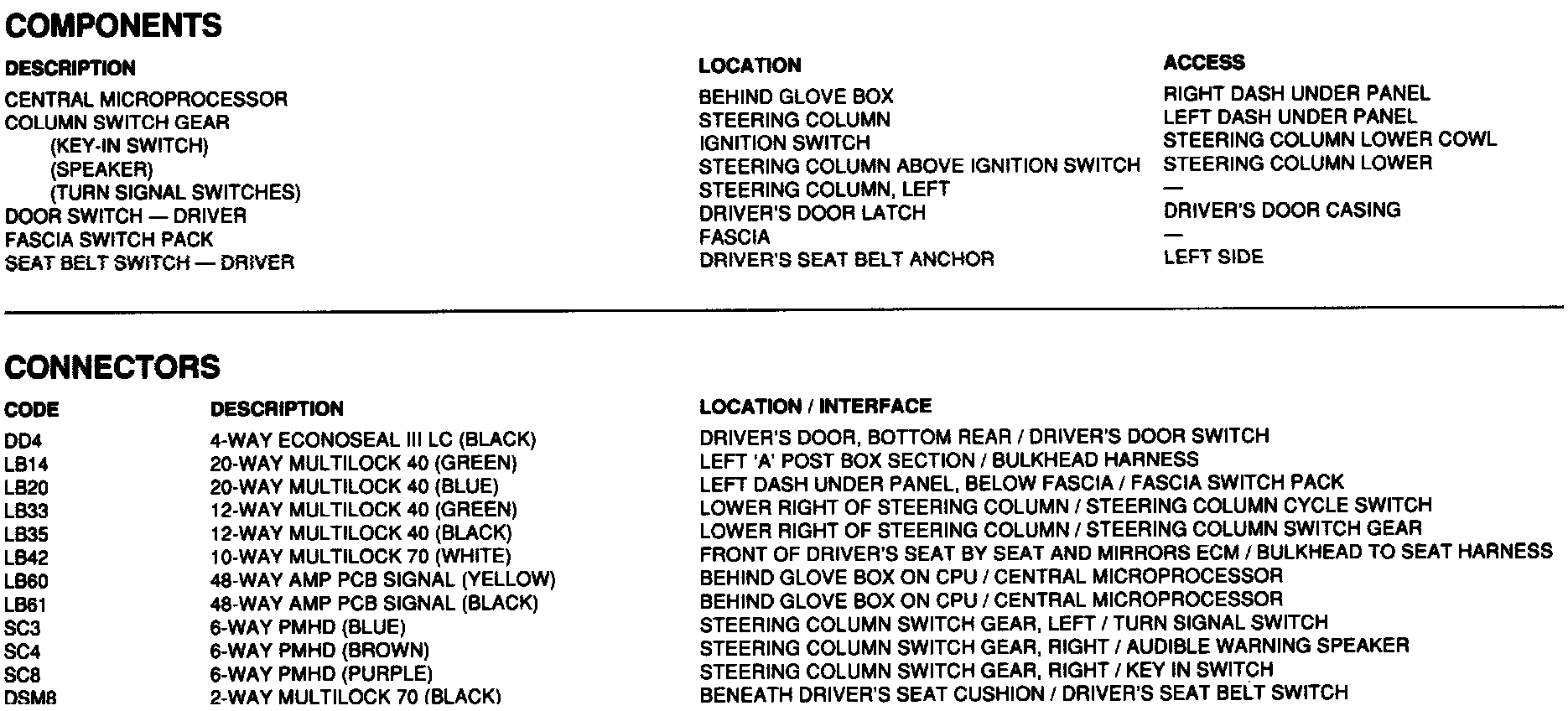 COMPONENTS

| DESCRIPTION | LOCATION | ACCESS |
|---|---|---|
| CENTRAL MICROPROCESSOR | BEHIND GLOVE BOX | RIGHT DASH UNDER PANEL |
| COLUMN SWITCH GEAR | STEERING COLUMN | LEFT DASH UNDER PANEL |
| (KEY-IN SWITCH) | IGNITION SWITCH | STEERING COLUMN LOWER COWL |
| (SPEAKER) | STEERING COLUMN ABOVE IGNITION SWITCH | STEERING COLUMN LOWER |
| (TURN SIGNAL SWITCHES) | STEERING COLUMN, LEFT | — |
| DOOR SWITCH — DRIVER | DRIVER'S DOOR LATCH | DRIVER'S DOOR CASING |
| FASCIA SWITCH PACK | FASCIA | — |
| SEAT BELT SWITCH — DRIVER | DRIVER'S SEAT BELT ANCHOR | LEFT SIDE |

CONNECTORS

| CODE | DESCRIPTION | LOCATION / INTERFACE |
|---|---|---|
| DD4 | 4-WAY ECONOSEAL III LC (BLACK) | DRIVER'S DOOR, BOTTOM REAR / DRIVER'S DOOR SWITCH |
| LB14 | 20-WAY MULTILOCK 40 (GREEN) | LEFT 'A' POST BOX SECTION / BULKHEAD HARNESS |
| LB20 | 20-WAY MULTILOCK 40 (BLUE) | LEFT DASH UNDER PANEL, BELOW FASCIA / FASCIA SWITCH PACK |
| LB33 | 12-WAY MULTILOCK 40 (GREEN) | LOWER RIGHT OF STEERING COLUMN / STEERING COLUMN CYCLE SWITCH |
| LB35 | 12-WAY MULTILOCK 40 (BLACK) | LOWER RIGHT OF STEERING COLUMN / STEERING COLUMN SWITCH GEAR |
| LB42 | 10-WAY MULTILOCK 70 (WHITE) | FRONT OF DRIVER'S SEAT BY SEAT AND MIRRORS ECM / BULKHEAD TO SEAT HARNESS |
| LB60 | 48-WAY AMP PCB SIGNAL (YELLOW) | BEHIND GLOVE BOX ON CPU / CENTRAL MICROPROCESSOR |
| LB61 | 48-WAY AMP PCB SIGNAL (BLACK) | BEHIND GLOVE BOX ON CPU / CENTRAL MICROPROCESSOR |
| SC3 | 6-WAY PMHD (BLUE) | STEERING COLUMN SWITCH GEAR, LEFT / TURN SIGNAL SWITCH |
| SC4 | 6-WAY PMHD (BROWN) | STEERING COLUMN SWITCH GEAR, RIGHT / AUDIBLE WARNING SPEAKER |
| SC8 | 6-WAY PMHD (PURPLE) | STEERING COLUMN SWITCH GEAR, RIGHT / KEY IN SWITCH |
| DSM8 | 2-WAY MULTILOCK 70 (BLACK) | BENEATH DRIVER'S SEAT CUSHION / DRIVER'S SEAT BELT SWITCH |